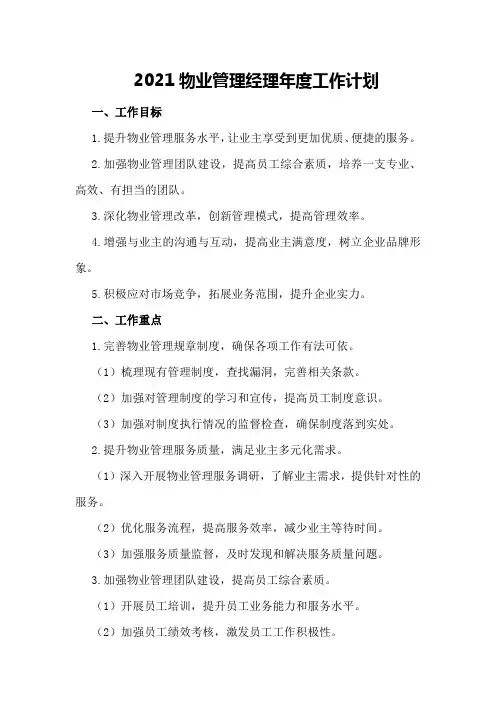 2021 物业管理经理年度工作计划

一、工作目标

1.提升物业管理服务水平，让业主享受到更加优质、便捷的服务。

2.加强物业管理团队建设，提高员工综合素质，培养一支专业、高效、有担当的团队。

3.深化物业管理改革，创新管理模式，提高管理效率。

4.增强与业主的沟通与互动，提高业主满意度，树立企业品牌形象。

5.积极应对市场竞争，拓展业务范围，提升企业实力。

二、工作重点

1.完善物业管理规章制度，确保各项工作有法可依。

（1）梳理现有管理制度，查找漏洞，完善相关条款。

（2）加强对管理制度的学习和宣传，提高员工制度意识。

（3）加强对制度执行情况的监督检查，确保制度落到实处。

2.提升物业管理服务质量，满足业主多元化需求。

（1）深入开展物业管理服务调研，了解业主需求，提供针对性的服务。

（2）优化服务流程，提高服务效率，减少业主等待时间。

（3）加强服务质量监督，及时发现和解决服务质量问题。

3.加强物业管理团队建设，提高员工综合素质。

（1）开展员工培训，提升员工业务能力和服务水平。

（2）加强员工绩效考核，激发员工工作积极性。